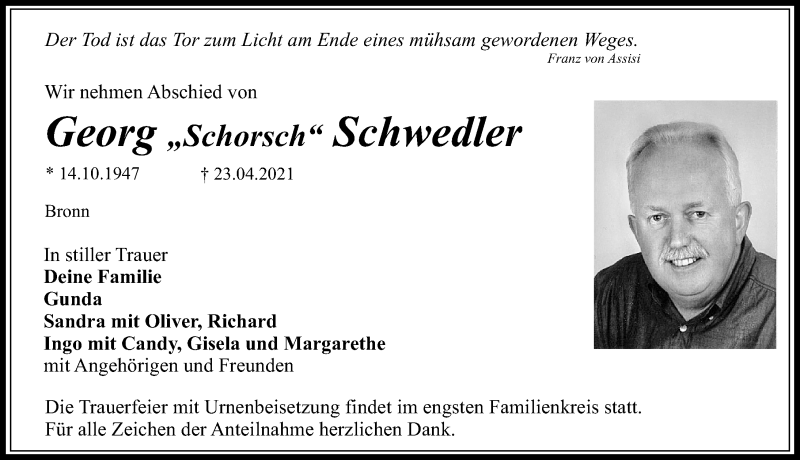 Der Tod ist das Tor zum Licht am Ende eines mühsam gewordenen Weges.
Franz von Assisi

Wir nehmen Abschied von

Georg „Schorsch“ Schwedler

* 14.10.1947 † 23.04.2021

Bronn

In stiller Trauer
Deine Familie
Gunda
Sandra mit Oliver, Richard
Ingo mit Candy, Gisela und Margarethe
mit Angehörigen und Freunden

Die Trauerfeier mit Urnenbeisetzung findet im engsten Familienkreis statt.
Für alle Zeichen der Anteilnahme herzlichen Dank.